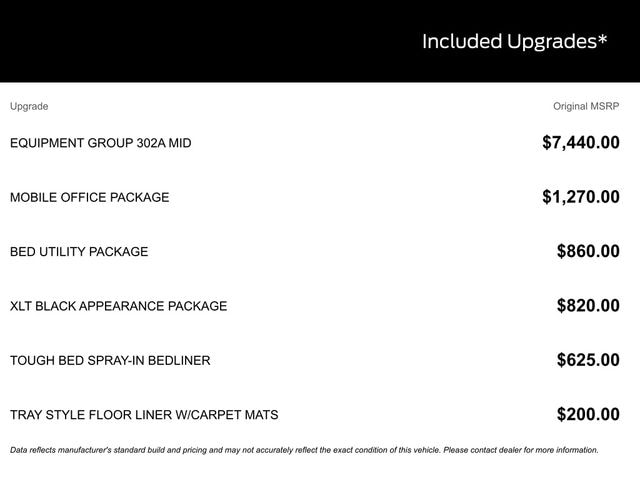 Included Upgrades*

| Upgrade | Original MSRP |
|---|---|
| EQUIPMENT GROUP 302A MID | $7,440.00 |
| MOBILE OFFICE PACKAGE | $1,270.00 |
| BED UTILITY PACKAGE | $860.00 |
| XLT BLACK APPEARANCE PACKAGE | $820.00 |
| TOUGH BED SPRAY-IN BEDLINER | $625.00 |
| TRAY STYLE FLOOR LINER W/CARPET MATS | $200.00 |

Data reflects manufacturer's standard build and pricing and may not accurately reflect the exact condition of this vehicle. Please contact dealer for more information.